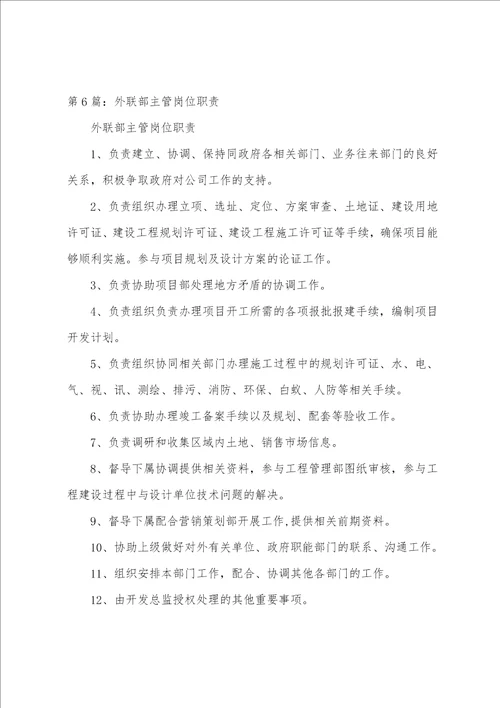 第6篇：外联部主管岗位职责

外联部主管岗位职责

1、负责建立、协调、保持同政府各相关部门、业务往来部门的良好关系，积极争取政府对公司工作的支持。

2、负责组织办理立项、选址、定位、方案审查、土地证、建设用地许可证、建设工程规划许可证、建设工程施工许可证等手续，确保项目能够顺利实施。参与项目规划及设计方案的论证工作。

3、负责协助项目部处理地方矛盾的协调工作。

4、负责组织负责办理项目开工所需的各项报批报建手续，编制项目开发计划。

5、负责组织协同相关部门办理施工过程中的规划许可证、水、电、气、视、讯、测绘、排污、消防、环保、白蚁、人防等相关手续。

6、负责协助办理竣工备案手续以及规划、配套等验收工作。

7、负责调研和收集区域内土地、销售市场信息。

8、督导下属协调提供相关资料，参与工程管理部图纸审核，参与工程建设过程中与设计单位技术问题的解决。

9、督导下属配合营销策划部开展工作，提供相关前期资料。

10、协助上级做好对外有关单位、政府职能部门的联系、沟通工作。

11、组织安排本部门工作，配合、协调其他各部门的工作。

12、由开发总监授权处理的其他重要事项。